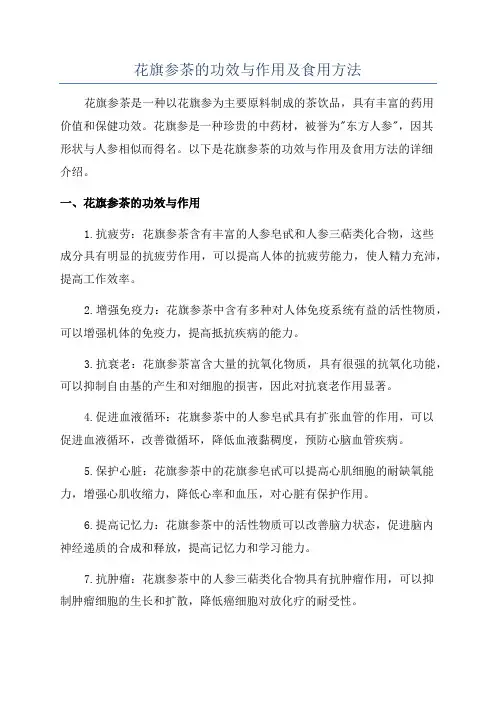 花旗参茶的功效与作用及食用方法

花旗参茶是一种以花旗参为主要原料制成的茶饮品，具有丰富的药用价值和保健功效。花旗参是一种珍贵的中药材，被誉为"东方人参"，因其形状与人参相似而得名。以下是花旗参茶的功效与作用及食用方法的详细介绍。

一、花旗参茶的功效与作用

1.抗疲劳：花旗参茶含有丰富的人参皂甙和人参三萜类化合物，这些成分具有明显的抗疲劳作用，可以提高人体的抗疲劳能力，使人精力充沛，提高工作效率。

2.增强免疫力：花旗参茶中含有多种对人体免疫系统有益的活性物质，可以增强机体的免疫力，提高抵抗疾病的能力。

3.抗衰老：花旗参茶富含大量的抗氧化物质，具有很强的抗氧化功能，可以抑制自由基的产生和对细胞的损害，因此对抗衰老作用显著。

4.促进血液循环：花旗参茶中的人参皂甙具有扩张血管的作用，可以促进血液循环，改善微循环，降低血液黏稠度，预防心脑血管疾病。

5.保护心脏：花旗参茶中的花旗参皂甙可以提高心肌细胞的耐缺氧能力，增强心肌收缩力，降低心率和血压，对心脏有保护作用。

6.提高记忆力：花旗参茶中的活性物质可以改善脑力状态，促进脑内神经递质的合成和释放，提高记忆力和学习能力。

7.抗肿瘤：花旗参茶中的人参三萜类化合物具有抗肿瘤作用，可以抑制肿瘤细胞的生长和扩散，降低癌细胞对放化疗的耐受性。